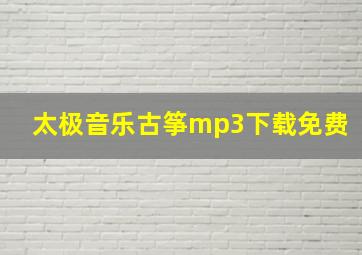 太极音乐古筝mp3下载免费